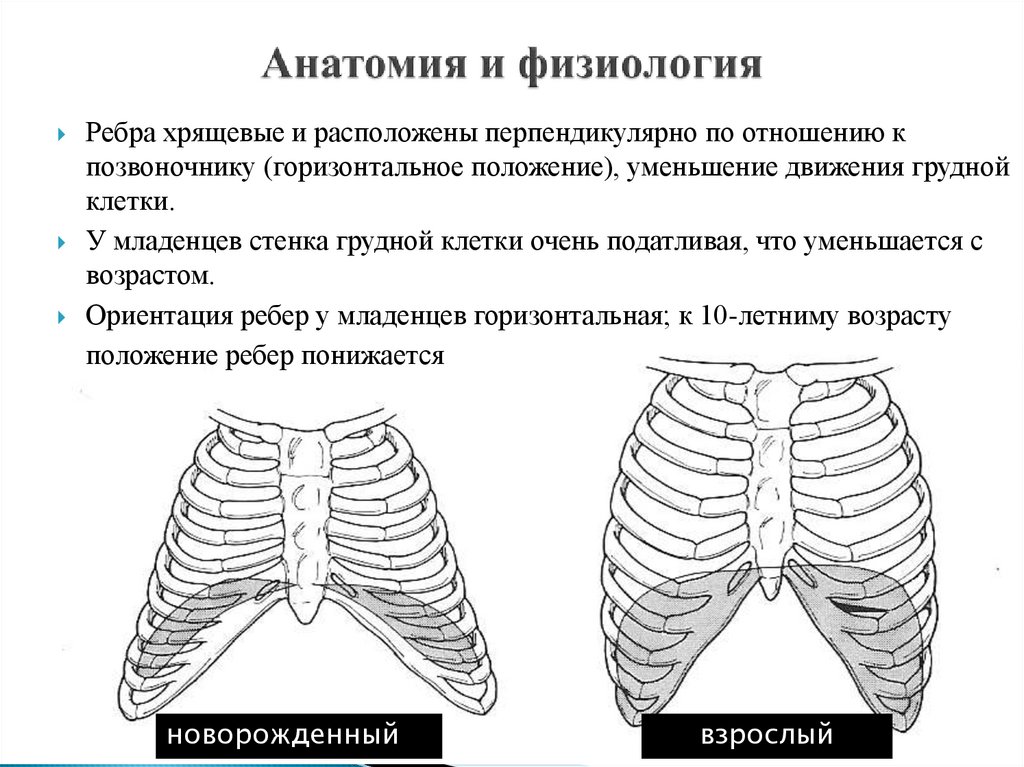 Анатомия и физиология

Ребра хрящевые и расположены перпендикулярно по отношению к позвоночнику (горизонтальное положение), уменьшение движения грудной клетки.

У младенцев стенка грудной клетки очень податливая, что уменьшается с возрастом.

Ориентация ребер у младенцев горизонтальная; к 10-летниму возрасту положение ребер понижается

новорожденный

взрослый